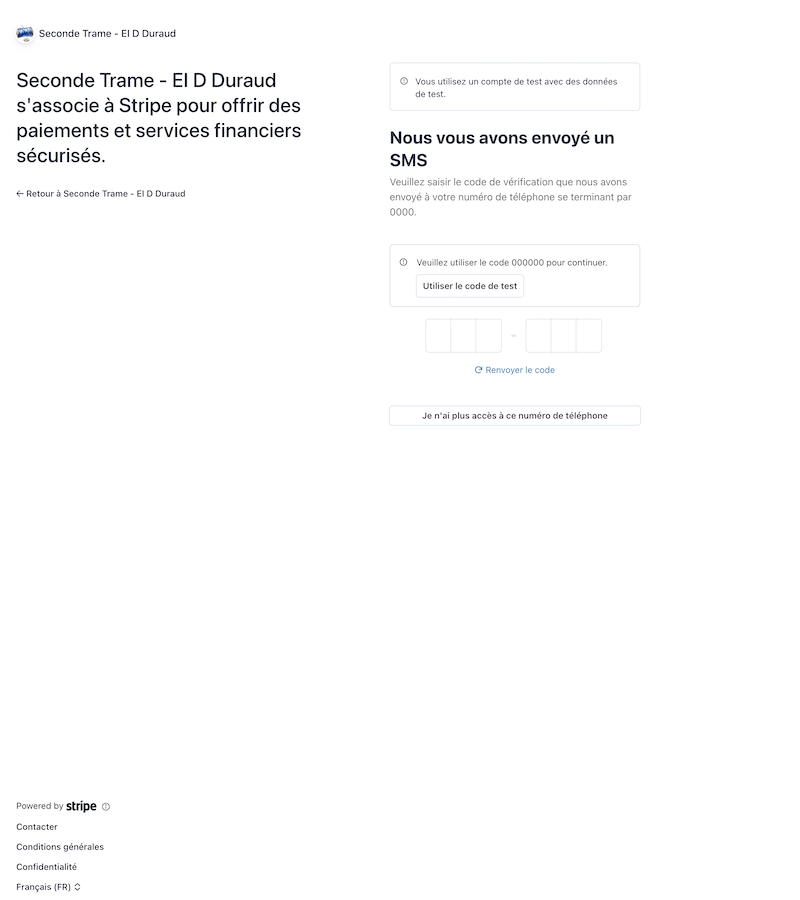 Seconde Trame - EI D Duraud

Seconde Trame - EI D Duraud s'associe à Stripe pour offrir des paiements et services financiers sécurisés.

← Retour à Seconde Trame - EI D Duraud

Vous utilisez un compte de test avec des données de test.

Nous vous avons envoyé un SMS

Veuillez saisir le code de vérification que nous avons envoyé à votre numéro de téléphone se terminant par 0000.

Veuillez utiliser le code 000000 pour continuer.

Utiliser le code de test

-

Renvoyer le code

Je n'ai plus accès à ce numéro de téléphone

Powered by stripe

Contacter

Conditions générales

Confidentialité

Français (FR)